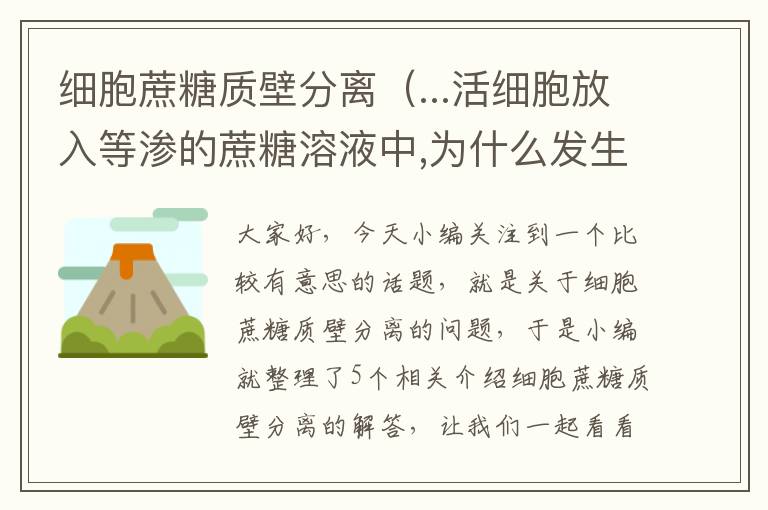 细胞蔗糖质壁分离（...活细胞放入等渗的蔗糖溶液中,为什么发生

大家好，今天小编关注到一个比较有意思的话题，就是关于细胞蔗糖质壁分离的问题，于是小编就整理了5个相关介绍细胞蔗糖质壁分离的解答，让我们一起看看